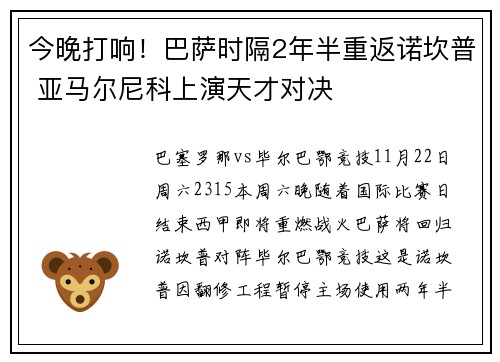 今晚打响！巴萨时隔2年半重返诺坎普 亚马尔尼科上演天才对决

巴塞罗那vs毕尔巴鄂竞技11月22日周六2315本周六晚随着国际比赛日结束西甲即将重燃战火巴萨将回归诺坎普对阵毕尔巴鄂竞技这是诺坎普因翻修工程暂停主场使用两年半